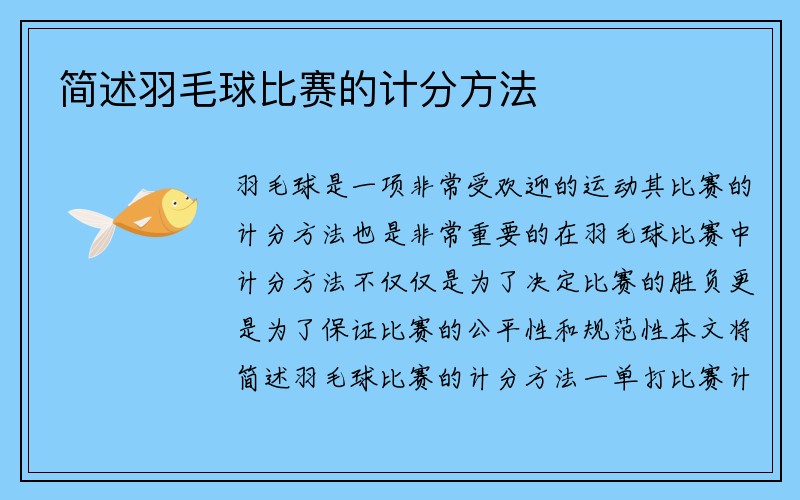 简述羽毛球比赛的计分方法

羽毛球是一项非常受欢迎的运动其比赛的计分方法也是非常重要的在羽毛球比赛中计分方法不仅仅是为了决定比赛的胜负更是为了保证比赛的公平性和规范性本文将简述羽毛球比赛的计分方法一单打比赛计